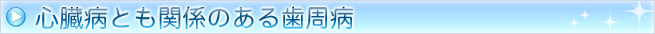 心臓病とも関係のある歯周病